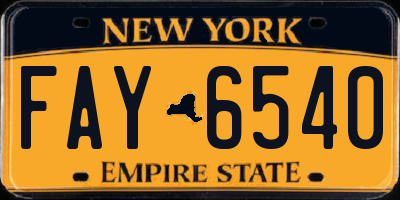 NEW YORK

FAY 6540

EMPIRE STATE